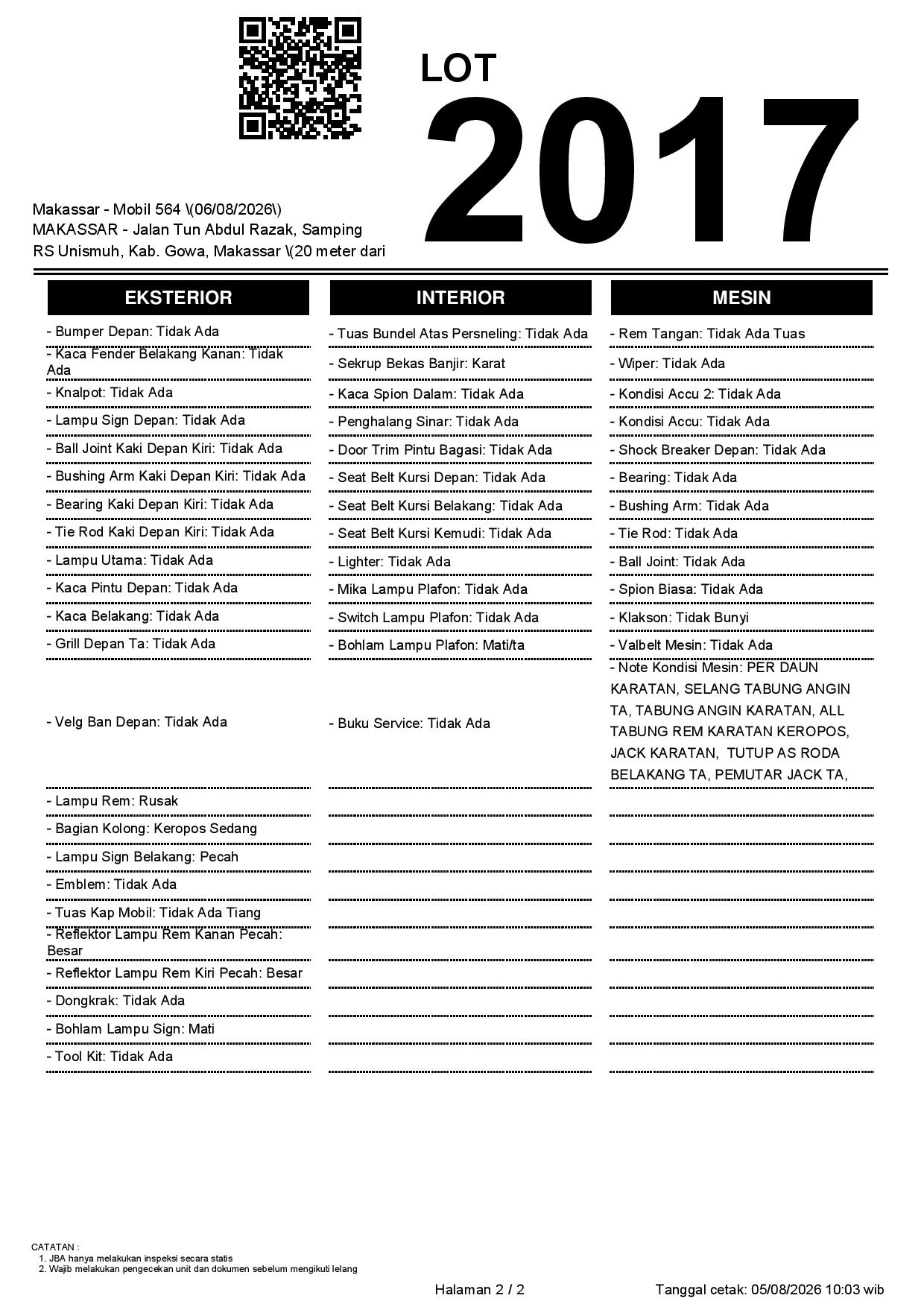 LOT
2017

Makassar - Mobil 564 \(06/08/2026\)
MAKASSAR - Jalan Tun Abdul Razak, Samping RS Unismuh, Kab. Gowa, Makassar \(20 meter dari

EKSTERIOR

- Bumper Depan: Tidak Ada
- Kaca Fender Belakang Kanan: Tidak Ada
- Knalpot: Tidak Ada
- Lampu Sign Depan: Tidak Ada
- Ball Joint Kaki Depan Kiri: Tidak Ada
- Bushing Arm Kaki Depan Kiri: Tidak Ada
- Bearing Kaki Depan Kiri: Tidak Ada
- Tie Rod Kaki Depan Kiri: Tidak Ada
- Lampu Utama: Tidak Ada
- Kaca Pintu Depan: Tidak Ada
- Kaca Belakang: Tidak Ada
- Grill Depan Ta: Tidak Ada
- Velg Ban Depan: Tidak Ada
- Lampu Rem: Rusak
- Bagian Kolong: Keropos Sedang
- Lampu Sign Belakang: Pecah
- Emblem: Tidak Ada
- Tuas Kap Mobil: Tidak Ada Tiang
- Reflektor Lampu Rem Kanan Pecah: Besar
- Reflektor Lampu Rem Kiri Pecah: Besar
- Dongkrak: Tidak Ada
- Bohlam Lampu Sign: Mati
- Tool Kit: Tidak Ada

INTERIOR

- Tuas Bundel Atas Persneling: Tidak Ada
- Sekrup Bekas Banjir: Karat
- Kaca Spion Dalam: Tidak Ada
- Penghalang Sinar: Tidak Ada
- Door Trim Pintu Bagasi: Tidak Ada
- Seat Belt Kursi Depan: Tidak Ada
- Seat Belt Kursi Belakang: Tidak Ada
- Seat Belt Kursi Kemudi: Tidak Ada
- Lighter: Tidak Ada
- Mika Lampu Plafon: Tidak Ada
- Switch Lampu Plafon: Tidak Ada
- Bohlam Lampu Plafon: Mati/ta
- Buku Service: Tidak Ada

MESIN

- Rem Tangan: Tidak Ada Tuas
- Wiper: Tidak Ada
- Kondisi Accu 2: Tidak Ada
- Kondisi Accu: Tidak Ada
- Shock Breaker Depan: Tidak Ada
- Bearing: Tidak Ada
- Bushing Arm: Tidak Ada
- Tie Rod: Tidak Ada
- Ball Joint: Tidak Ada
- Spion Biasa: Tidak Ada
- Klakson: Tidak Bunyi
- Valbelt Mesin: Tidak Ada
- Note Kondisi Mesin: PER DAUN KARATAN, SELANG TABUNG ANGIN TA, TABUNG ANGIN KARATAN, ALL TABUNG REM KARATAN KEROPOS, JACK KARATAN, TUTUP AS RODA BELAKANG TA, PEMUTAR JACK TA,

CATATAN :
1. JBA hanya melakukan inspeksi secara statis
2. Wajib melakukan pengecekan unit dan dokumen sebelum mengikuti lelang

Halaman 2 / 2
Tanggal cetak: 05/08/2026 10:03 wib